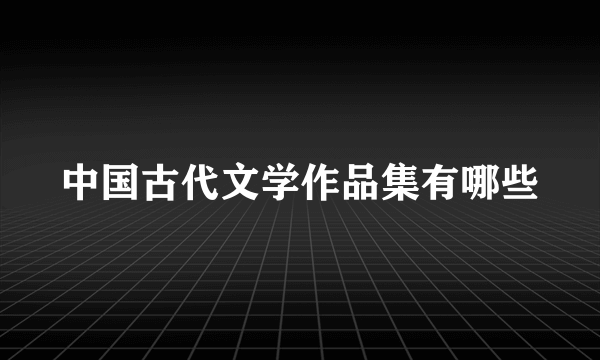 中国古代文学作品集有哪些